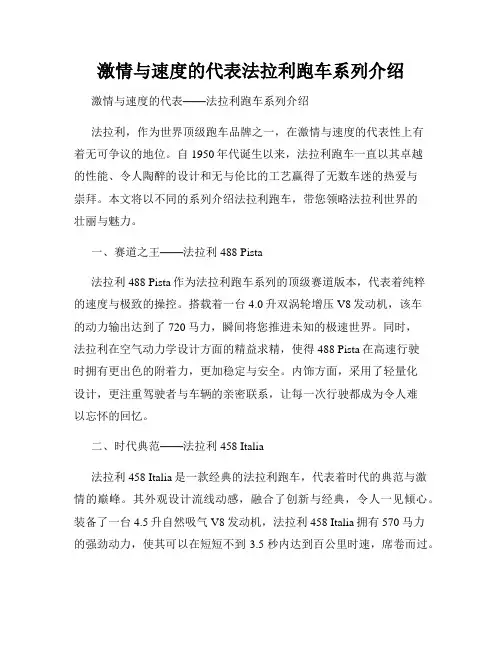 激情与速度的代表法拉利跑车系列介绍

激情与速度的代表——法拉利跑车系列介绍

法拉利，作为世界顶级跑车品牌之一，在激情与速度的代表性上有着无可争议的地位。自 1950 年代诞生以来，法拉利跑车一直以其卓越的性能、令人陶醉的设计和无与伦比的工艺赢得了无数车迷的热爱与崇拜。本文将以不同的系列介绍法拉利跑车，带您领略法拉利世界的壮丽与魅力。

一、赛道之王——法拉利 488 Pista

法拉利 488 Pista 作为法拉利跑车系列的顶级赛道版本，代表着纯粹的速度与极致的操控。搭载着一台 4.0 升双涡轮增压 V8 发动机，该车的动力输出达到了 720 马力，瞬间将您推进未知的极速世界。同时，法拉利在空气动力学设计方面的精益求精，使得 488 Pista 在高速行驶时拥有更出色的附着力，更加稳定与安全。内饰方面，采用了轻量化设计，更注重驾驶者与车辆的亲密联系，让每一次行驶都成为令人难以忘怀的回忆。

二、时代典范——法拉利 458 Italia

法拉利 458 Italia 是一款经典的法拉利跑车，代表着时代的典范与激情的巅峰。其外观设计流线动感，融合了创新与经典，令人一见倾心。装备了一台 4.5 升自然吸气 V8 发动机，法拉利 458 Italia 拥有 570 马力的强劲动力，使其可以在短短不到 3.5 秒内达到百公里时速，席卷而过。